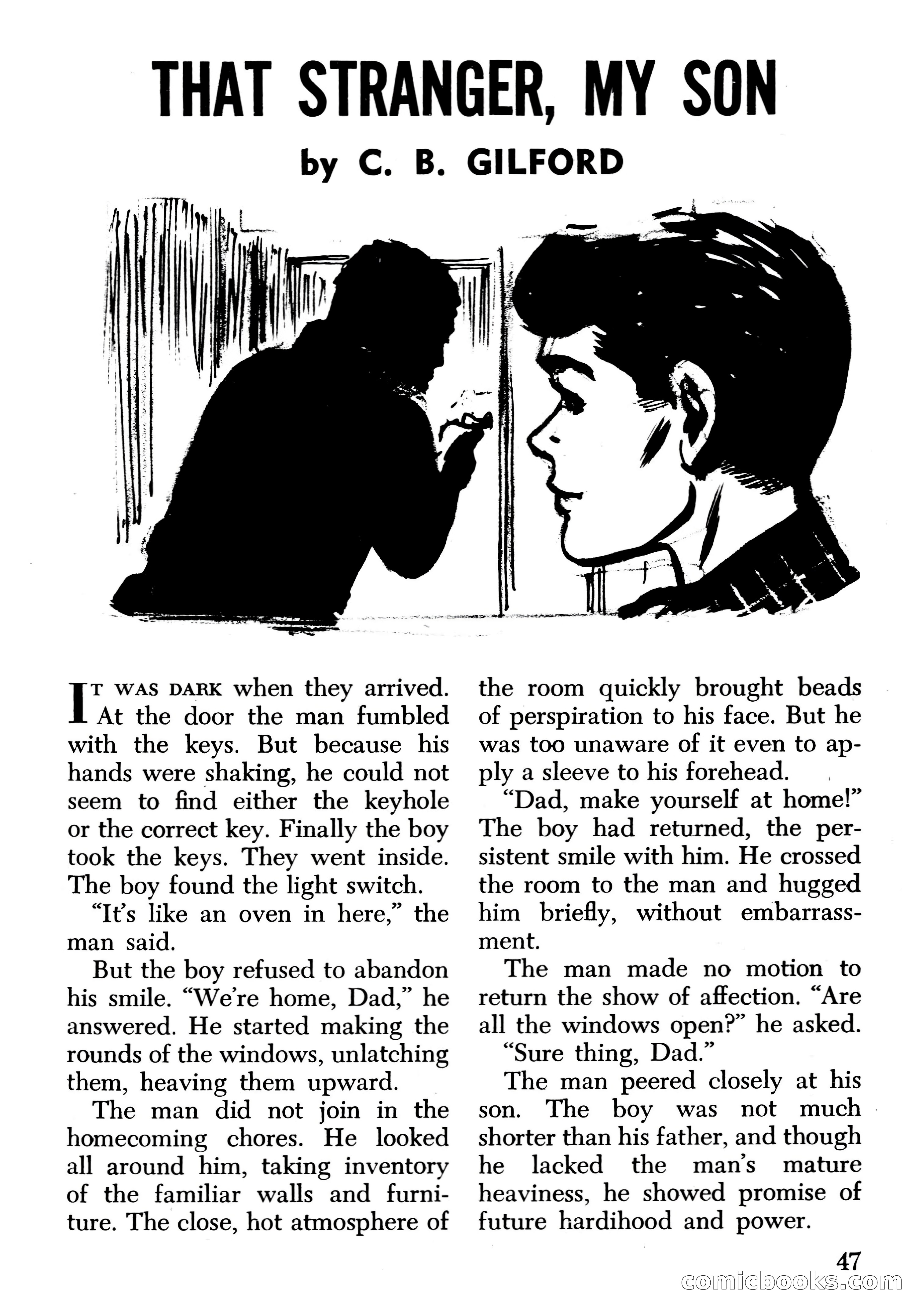 THAT STRANGER, MY SON

by C. B. GILFORD

IT WAS DARK when they arrived. At the door the man fumbled with the keys. But because his hands were shaking, he could not seem to find either the keyhole or the correct key. Finally the boy took the keys. They went inside. The boy found the light switch.

"It's like an oven in here," the man said.

But the boy refused to abandon his smile. "We're home, Dad," he answered. He started making the rounds of the windows, unlatching them, heaving them upward.

The man did not join in the homecoming chores. He looked all around him, taking inventory of the familiar walls and furniture. The close, hot atmosphere of the room quickly brought beads of perspiration to his face. But he was too unaware of it even to apply a sleeve to his forehead.

"Dad, make yourself at home!" The boy had returned, the persistent smile with him. He crossed the room to the man and hugged him briefly, without embarrassment.

The man made no motion to return the show of affection. "Are all the windows open?" he asked.

"Sure thing, Dad."

The man peered closely at his son. The boy was not much shorter than his father, and though he lacked the man's mature heaviness, he showed promise of future hardihood and power.

47

comicbooks.com